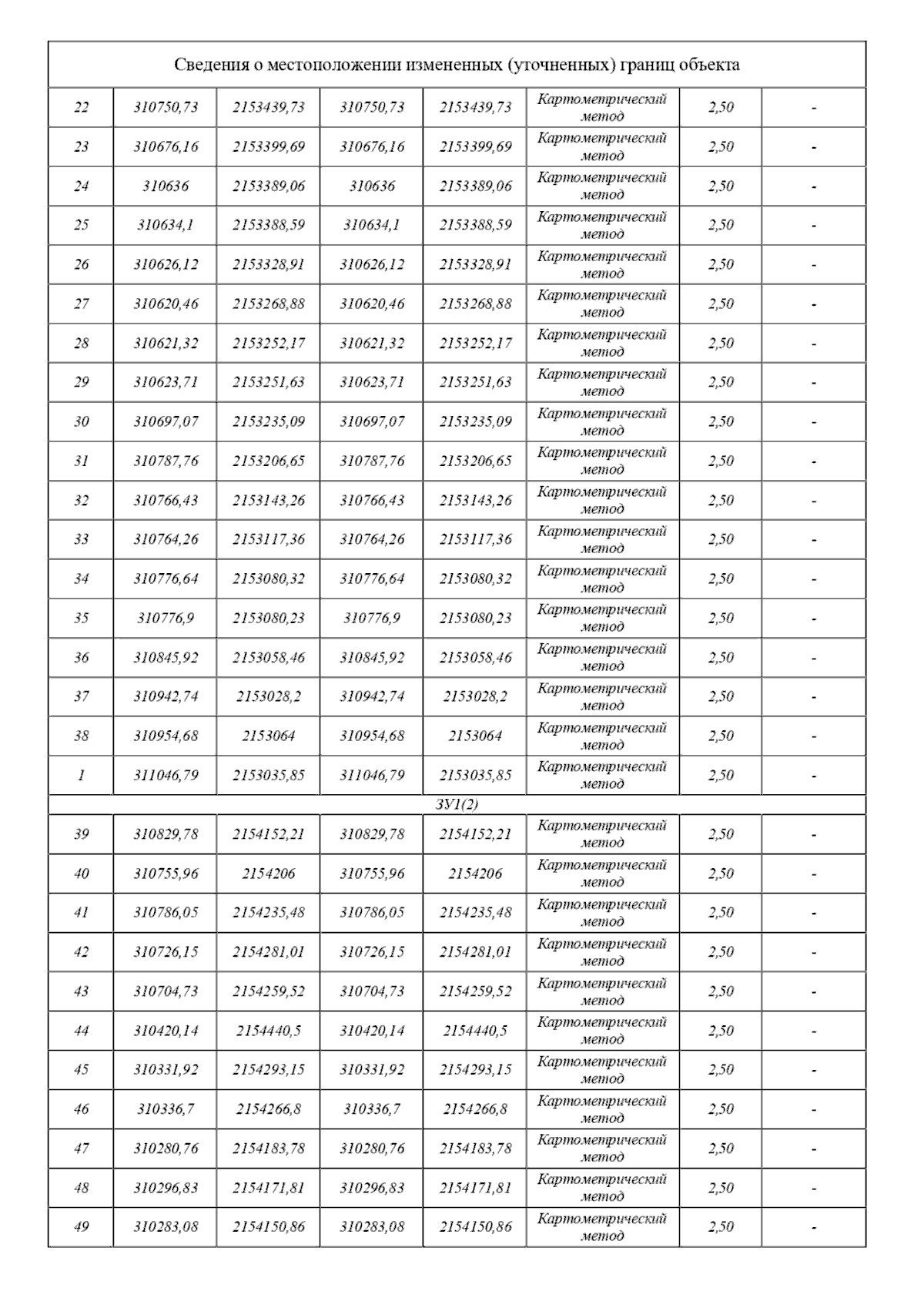 | Сведения о местоположении измененных (уточненных) границ объекта | | | | | | | |
|---|---|---|---|---|---|---|---|
| 22 | 310750,73 | 2153439,73 | 310750,73 | 2153439,73 | Картометрический метод | 2,50 | - |
| 23 | 310676,16 | 2153399,69 | 310676,16 | 2153399,69 | Картометрический метод | 2,50 | - |
| 24 | 310636 | 2153389,06 | 310636 | 2153389,06 | Картометрический метод | 2,50 | - |
| 25 | 310634,1 | 2153388,59 | 310634,1 | 2153388,59 | Картометрический метод | 2,50 | - |
| 26 | 310626,12 | 2153328,91 | 310626,12 | 2153328,91 | Картометрический метод | 2,50 | - |
| 27 | 310620,46 | 2153268,88 | 310620,46 | 2153268,88 | Картометрический метод | 2,50 | - |
| 28 | 310621,32 | 2153252,17 | 310621,32 | 2153252,17 | Картометрический метод | 2,50 | - |
| 29 | 310623,71 | 2153251,63 | 310623,71 | 2153251,63 | Картометрический метод | 2,50 | - |
| 30 | 310697,07 | 2153235,09 | 310697,07 | 2153235,09 | Картометрический метод | 2,50 | - |
| 31 | 310787,76 | 2153206,65 | 310787,76 | 2153206,65 | Картометрический метод | 2,50 | - |
| 32 | 310766,43 | 2153143,26 | 310766,43 | 2153143,26 | Картометрический метод | 2,50 | - |
| 33 | 310764,26 | 2153117,36 | 310764,26 | 2153117,36 | Картометрический метод | 2,50 | - |
| 34 | 310776,64 | 2153080,32 | 310776,64 | 2153080,32 | Картометрический метод | 2,50 | - |
| 35 | 310776,9 | 2153080,23 | 310776,9 | 2153080,23 | Картометрический метод | 2,50 | - |
| 36 | 310845,92 | 2153058,46 | 310845,92 | 2153058,46 | Картометрический метод | 2,50 | - |
| 37 | 310942,74 | 2153028,2 | 310942,74 | 2153028,2 | Картометрический метод | 2,50 | - |
| 38 | 310954,68 | 2153064 | 310954,68 | 2153064 | Картометрический метод | 2,50 | - |
| 1 | 311046,79 | 2153035,85 | 311046,79 | 2153035,85 | Картометрический метод | 2,50 | - |
| ЗУ1(2) | | | | | | | |
| 39 | 310829,78 | 2154152,21 | 310829,78 | 2154152,21 | Картометрический метод | 2,50 | - |
| 40 | 310755,96 | 2154206 | 310755,96 | 2154206 | Картометрический метод | 2,50 | - |
| 41 | 310786,05 | 2154235,48 | 310786,05 | 2154235,48 | Картометрический метод | 2,50 | - |
| 42 | 310726,15 | 2154281,01 | 310726,15 | 2154281,01 | Картометрический метод | 2,50 | - |
| 43 | 310704,73 | 2154259,52 | 310704,73 | 2154259,52 | Картометрический метод | 2,50 | - |
| 44 | 310420,14 | 2154440,5 | 310420,14 | 2154440,5 | Картометрический метод | 2,50 | - |
| 45 | 310331,92 | 2154293,15 | 310331,92 | 2154293,15 | Картометрический метод | 2,50 | - |
| 46 | 310336,7 | 2154266,8 | 310336,7 | 2154266,8 | Картометрический метод | 2,50 | - |
| 47 | 310280,76 | 2154183,78 | 310280,76 | 2154183,78 | Картометрический метод | 2,50 | - |
| 48 | 310296,83 | 2154171,81 | 310296,83 | 2154171,81 | Картометрический метод | 2,50 | - |
| 49 | 310283,08 | 2154150,86 | 310283,08 | 2154150,86 | Картометрический метод | 2,50 | - |